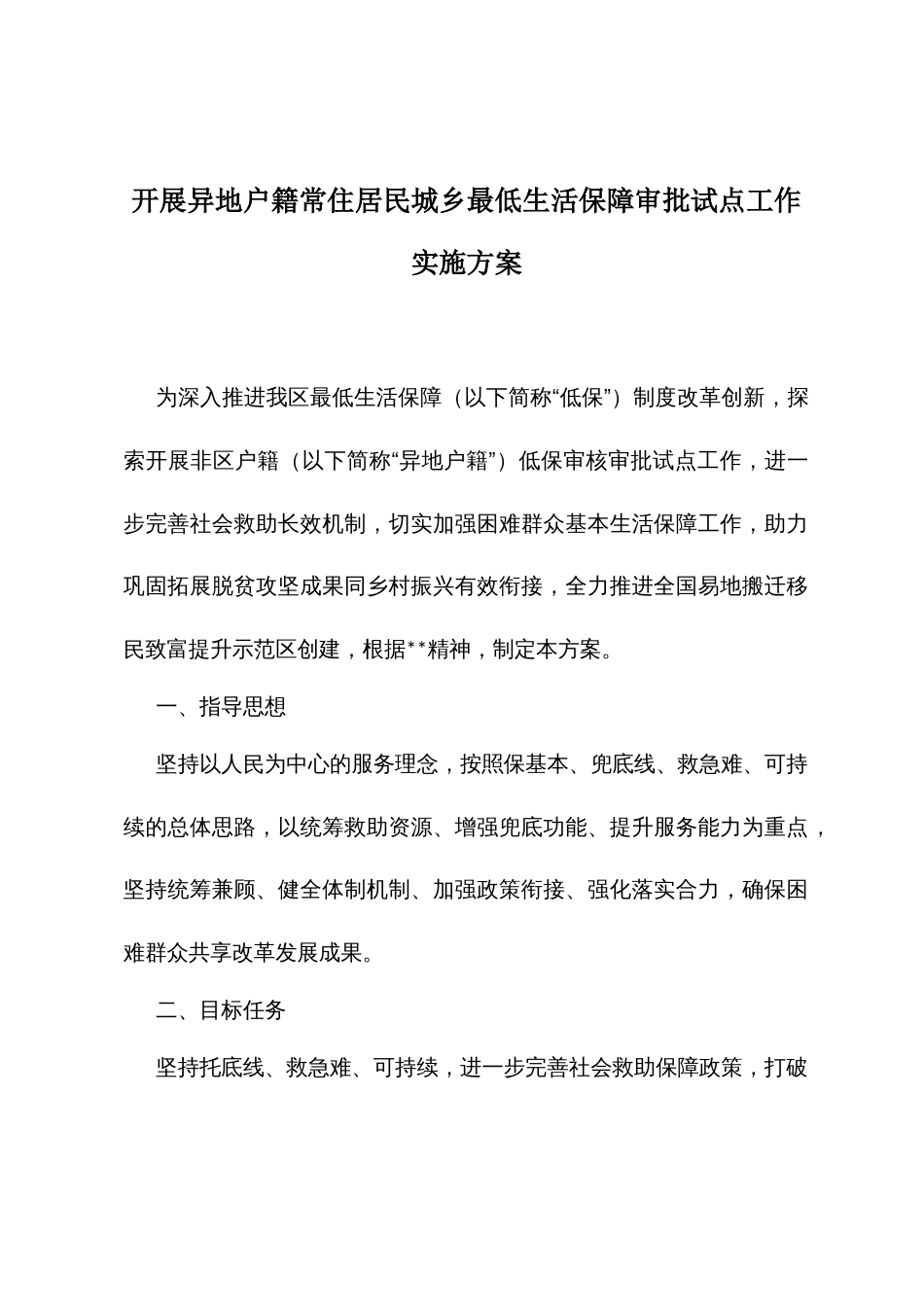 开展异地户籍常住居民城乡最低生活保障审批试点工作实施方案

为深入推进我区最低生活保障（以下简称“低保”）制度改革创新，探索开展非区户籍（以下简称“异地户籍”）低保审核审批试点工作，进一步完善社会救助长效机制，切实加强困难群众基本生活保障工作，助力巩固拓展脱贫攻坚成果同乡村振兴有效衔接，全力推进全国易地搬迁移民致富提升示范区创建，根据**精神，制定本方案。

一、指导思想

坚持以人民为中心的服务理念，按照保基本、兜底线、救急难、可持续的总体思路，以统筹救助资源、增强兜底功能、提升服务能力为重点，坚持统筹兼顾、健全体制机制、加强政策衔接、强化落实合力，确保困难群众共享改革发展成果。

二、目标任务

坚持托底线、救急难、可持续，进一步完善社会救助保障政策，打破